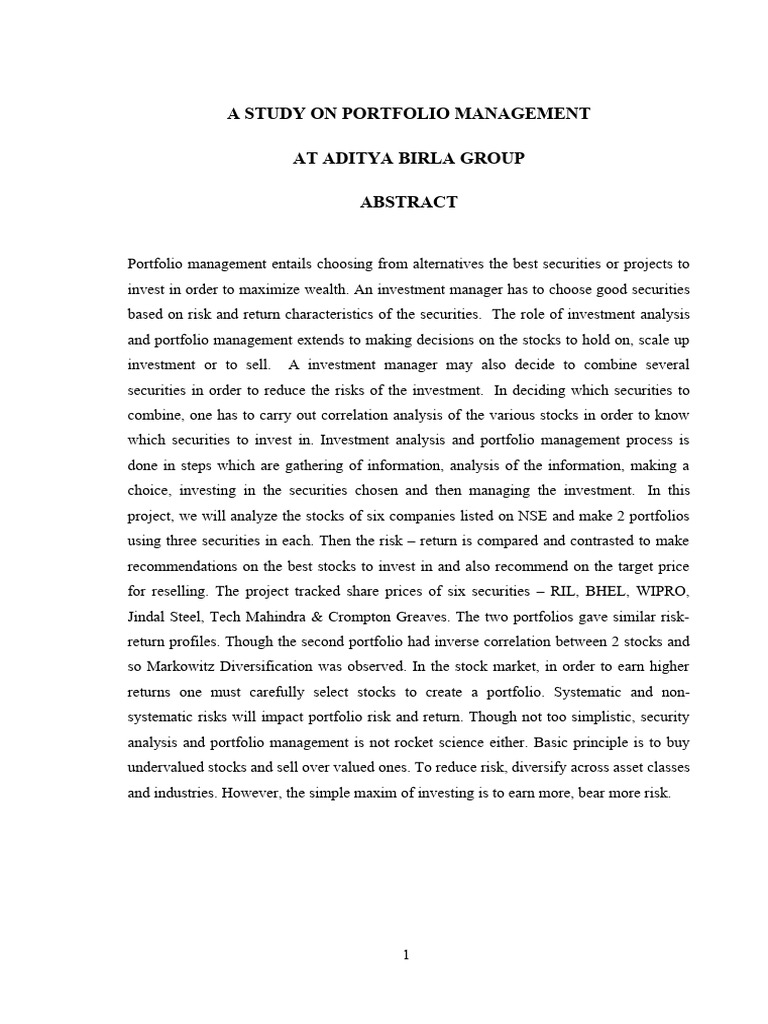 A STUDY ON PORTFOLIO MANAGEMENT

AT ADITYA BIRLA GROUP

ABSTRACT

Portfolio management entails choosing from alternatives the best securities or projects to invest in order to maximize wealth. An investment manager has to choose good securities based on risk and return characteristics of the securities. The role of investment analysis and portfolio management extends to making decisions on the stocks to hold on, scale up investment or to sell. A investment manager may also decide to combine several securities in order to reduce the risks of the investment. In deciding which securities to combine, one has to carry out correlation analysis of the various stocks in order to know which securities to invest in. Investment analysis and portfolio management process is done in steps which are gathering of information, analysis of the information, making a choice, investing in the securities chosen and then managing the investment. In this project, we will analyze the stocks of six companies listed on NSE and make 2 portfolios using three securities in each. Then the risk – return is compared and contrasted to make recommendations on the best stocks to invest in and also recommend on the target price for reselling. The project tracked share prices of six securities – RIL, BHEL, WIPRO, Jindal Steel, Tech Mahindra & Crompton Greaves. The two portfolios gave similar risk-return profiles. Though the second portfolio had inverse correlation between 2 stocks and so Markowitz Diversification was observed. In the stock market, in order to earn higher returns one must carefully select stocks to create a portfolio. Systematic and non-systematic risks will impact portfolio risk and return. Though not too simplistic, security analysis and portfolio management is not rocket science either. Basic principle is to buy undervalued stocks and sell over valued ones. To reduce risk, diversify across asset classes and industries. However, the simple maxim of investing is to earn more, bear more risk.

1